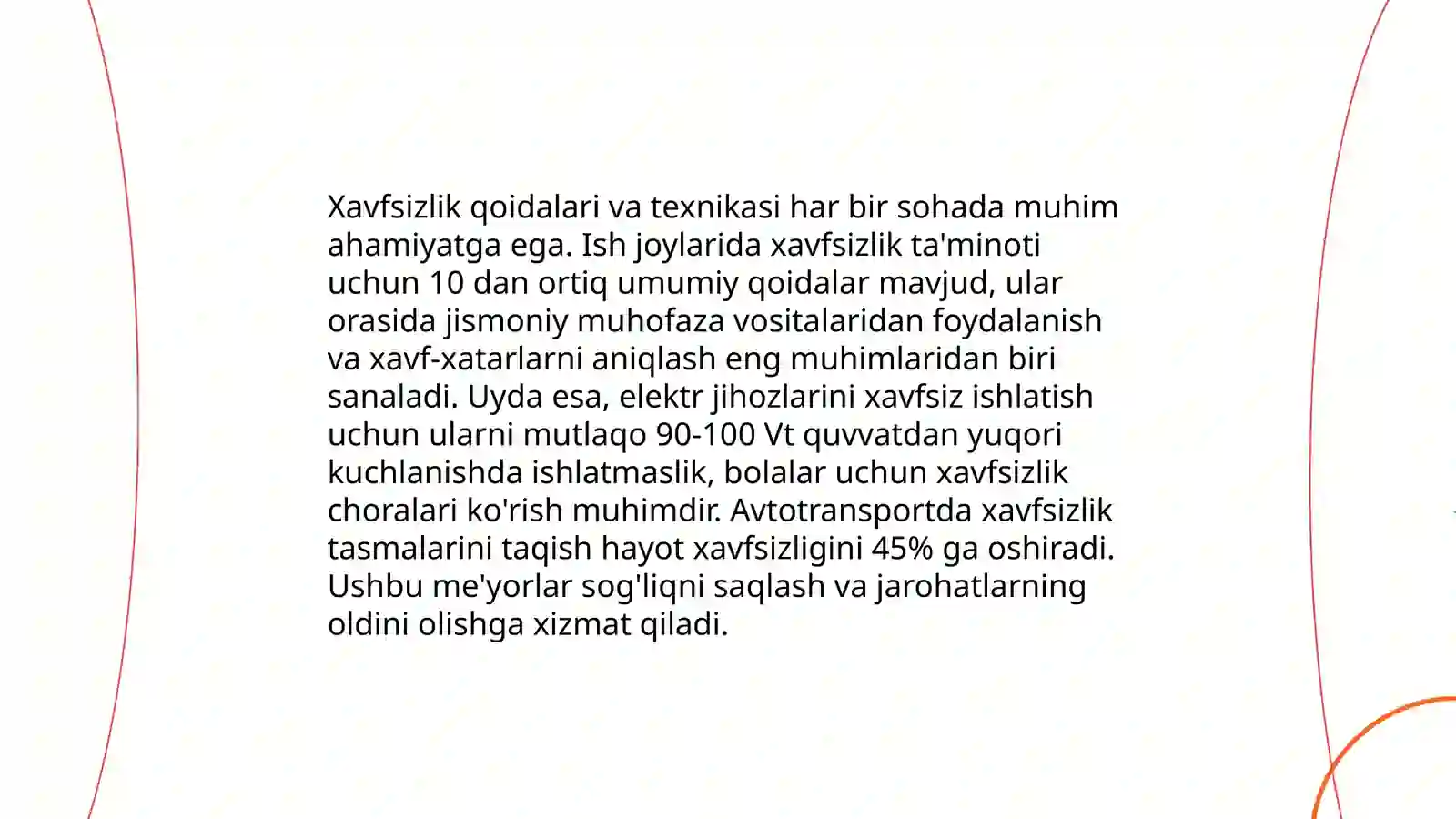 Xavfsizlik qoidalari va texnikasi har bir sohada muhim ahamiyatga ega. Ish joylarida xavfsizlik ta'minoti uchun 10 dan ortiq umumiy qoidalar mavjud, ular orasida jismoniy muhofaza vositalaridan foydalanish va xavf-xatarlarni aniqlash eng muhimlaridan biri sanaladi. Uyda esa, elektr jihozlarini xavfsiz ishlatish uchun ularni mutlaqo 90-100 Vt quvvatdan yuqori kuchlanishda ishlatmaslik, bolalar uchun xavfsizlik choralari ko'rish muhimdir. Avtotransportda xavfsizlik tasmalarini taqish hayot xavfsizligini 45% ga oshiradi. Ushbu me'yorlar sog'liqni saqlash va jarohatlarning oldini olishga xizmat qiladi.